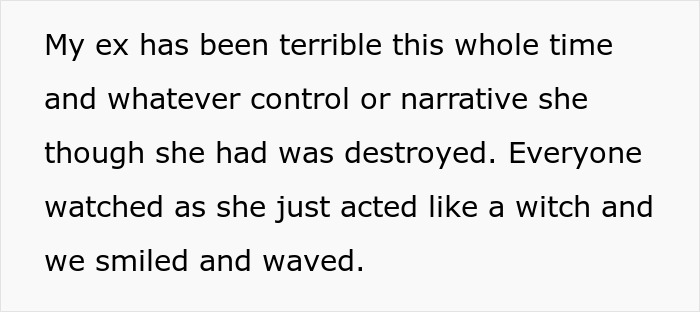 My ex has been terrible this whole time and whatever control or narrative she though she had was destroyed. Everyone watched as she just acted like a witch and we smiled and waved.